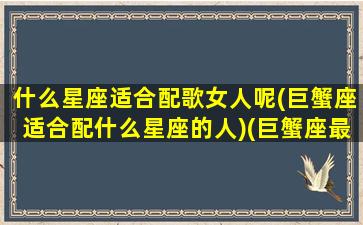 什么星座适合配歌女人呢(巨蟹座适合配什么星座的人)(巨蟹座最